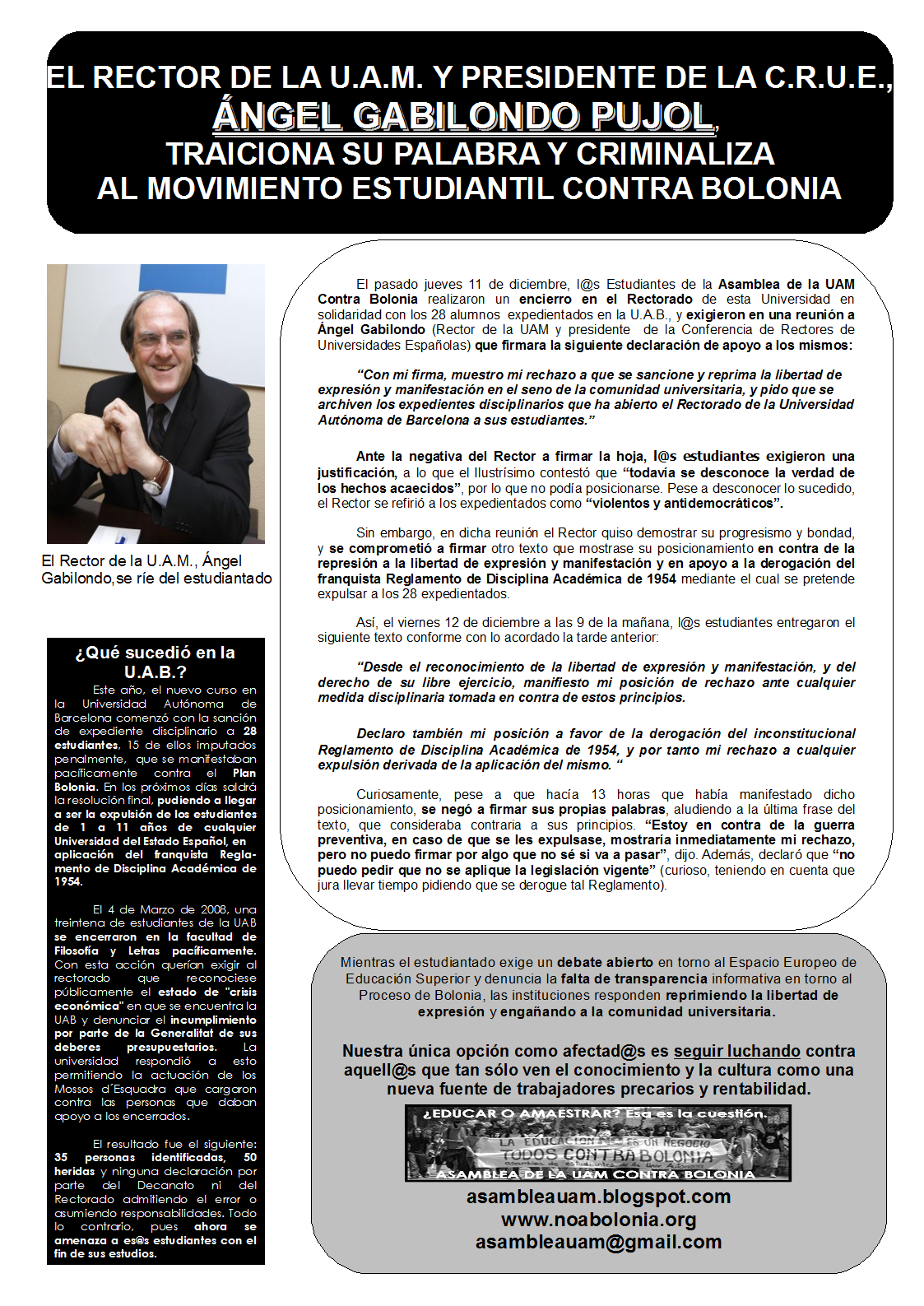 EL RECTOR DE LA U.A.M. Y PRESIDENTE DE LA C.R.U.E., ÁNGEL GABILONDO PUJOL, TRAICIONA SU PALABRA Y CRIMINALIZA AL MOVIMIENTO ESTUDIANTIL CONTRA BOLONIA

El Rector de la U.A.M., Ángel Gabilondo,se ríe del estudiantado

¿Qué sucedió en la U.A.B.?

Este año, el nuevo curso en la Universidad Autónoma de Barcelona comenzó con la sanción de expediente disciplinario a 28 estudiantes, 15 de ellos imputados penalmente, que se manifestaban pacíficamente contra el Plan Bolonia. En los próximos días saldrá la resolución final, pudiendo a llegar a ser la expulsión de los estudiantes de 1 a 11 años de cualquier Universidad del Estado Español, en aplicación del franquista Reglamento de Disciplina Académica de 1954.

El 4 de Marzo de 2008, una treintena de estudiantes de la UAB se encerraron en la facultad de Filosofía y Letras pacíficamente. Con esta acción querían exigir al rectorado que reconociese públicamente el estado de "crisis económica" en que se encuentra la UAB y denunciar el incumplimiento por parte de la Generalitat de sus deberes presupuestarios. La universidad respondió a esto permitiendo la actuación de los Mossos d´Esquadra que cargaron contra las personas que daban apoyo a los encerrados.

El resultado fue el siguiente: 35 personas identificadas, 50 heridas y ninguna declaración por parte del Decanato ni del Rectorado admitiendo el error o asumiendo responsabilidades. Todo lo contrario, pues ahora se amenaza a es@s estudiantes con el fin de sus estudios.

El pasado jueves 11 de diciembre, l@s Estudiantes de la Asamblea de la UAM Contra Bolonia realizaron un encierro en el Rectorado de esta Universidad en solidaridad con los 28 alumnos expedientados en la U.A.B., y exigieron en una reunión a Ángel Gabilondo (Rector de la UAM y presidente de la Conferencia de Rectores de Universidades Españolas) que firmara la siguiente declaración de apoyo a los mismos:

“Con mi firma, muestro mi rechazo a que se sancione y reprima la libertad de expresión y manifestación en el seno de la comunidad universitaria, y pido que se archiven los expedientes disciplinarios que ha abierto el Rectorado de la Universidad Autónoma de Barcelona a sus estudiantes.”

Ante la negativa del Rector a firmar la hoja, l@s estudiantes exigieron una justificación, a lo que el Ilustrísimo contestó que “todavía se desconoce la verdad de los hechos acaecidos”, por lo que no podía posicionarse. Pese a desconocer lo sucedido, el Rector se refirió a los expedientados como “violentos y antidemocráticos”.

Sin embargo, en dicha reunión el Rector quiso demostrar su progresismo y bondad, y se comprometió a firmar otro texto que mostrase su posicionamiento en contra de la represión a la libertad de expresión y manifestación y en apoyo a la derogación del franquista Reglamento de Disciplina Académica de 1954 mediante el cual se pretende expulsar a los 28 expedientados.

Así, el viernes 12 de diciembre a las 9 de la mañana, l@s estudiantes entregaron el siguiente texto conforme con lo acordado la tarde anterior:

“Desde el reconocimiento de la libertad de expresión y manifestación, y del derecho de su libre ejercicio, manifiesto mi posición de rechazo ante cualquier medida disciplinaria tomada en contra de estos principios.

Declaro también mi posición a favor de la derogación del inconstitucional Reglamento de Disciplina Académica de 1954, y por tanto mi rechazo a cualquier expulsión derivada de la aplicación del mismo. “

Curiosamente, pese a que hacía 13 horas que había manifestado dicho posicionamiento, se negó a firmar sus propias palabras, aludiendo a la última frase del texto, que consideraba contraria a sus principios. “Estoy en contra de la guerra preventiva, en caso de que se les expulsase, mostraría inmediatamente mi rechazo, pero no puedo firmar por algo que no sé si va a pasar”, dijo. Además, declaró que “no puedo pedir que no se aplique la legislación vigente” (curioso, teniendo en cuenta que jura llevar tiempo pidiendo que se derogue tal Reglamento).

Mientras el estudiantado exige un debate abierto en torno al Espacio Europeo de Educación Superior y denuncia la falta de transparencia informativa en torno al Proceso de Bolonia, las instituciones responden reprimiendo la libertad de expresión y engañando a la comunidad universitaria.

Nuestra única opción como afectad@s es seguir luchando contra aquell@s que tan sólo ven el conocimiento y la cultura como una nueva fuente de trabajadores precarios y rentabilidad.

¿EDUCAR O AMAESTRAR? Esa es la cuestión.
LA EDUCACIÓN NO ES UN NEGOCIO
TODOS CONTRA BOLONIA
ASAMBLEA DE LA UAM CONTRA BOLONIA

asambleauam.blogspot.com
www.noabolonia.org
asambleauam@gmail.com